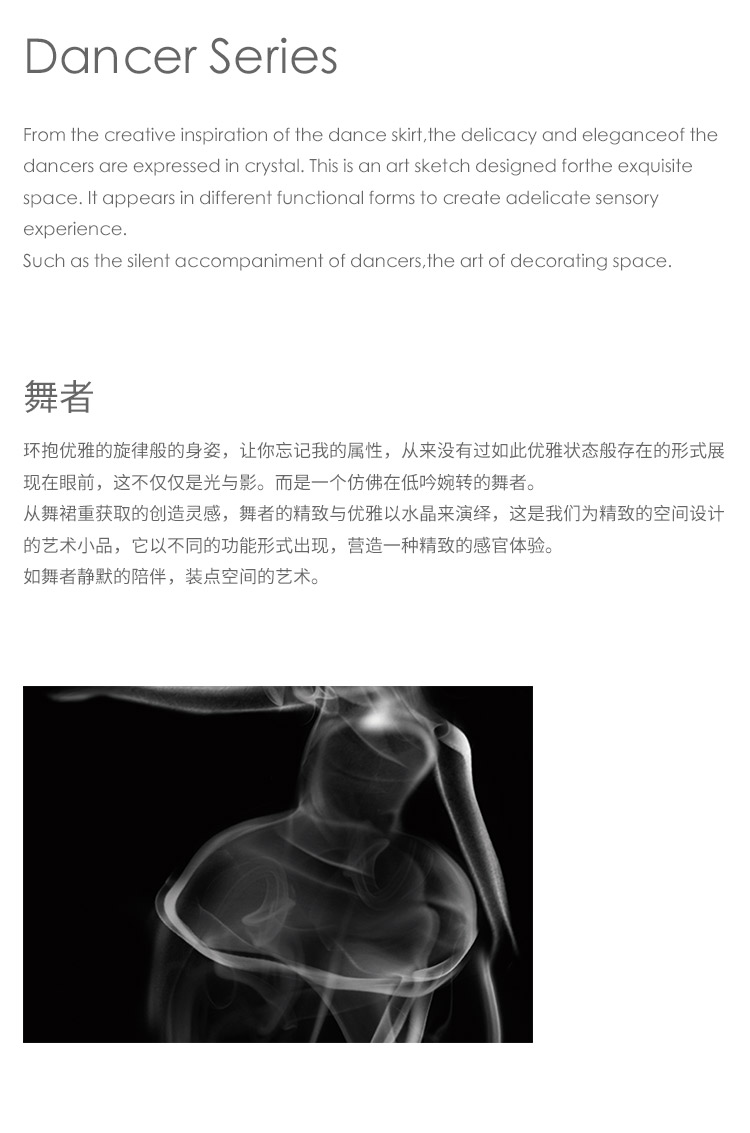 Dancer Series

From the creative inspiration of the dance skirt,the delicacy and eleganceof the dancers are expressed in crystal. This is an art sketch designed forthe exquisite space. It appears in different functional forms to create adelicate sensory experience.
Such as the silent accompaniment of dancers,the art of decorating space.

舞者

环抱优雅的旋律般的身姿，让你忘记我的属性，从来没有过如此优雅状态般存在的形式展现在眼前，这不仅仅是光与影。而是一个仿佛在低吟婉转的舞者。
从舞裙重获取的创造灵感，舞者的精致与优雅以水晶来演绎，这是我们为精致的空间设计的艺术小品，它以不同的功能形式出现，营造一种精致的感官体验。
如舞者静默的陪伴，装点空间的艺术。